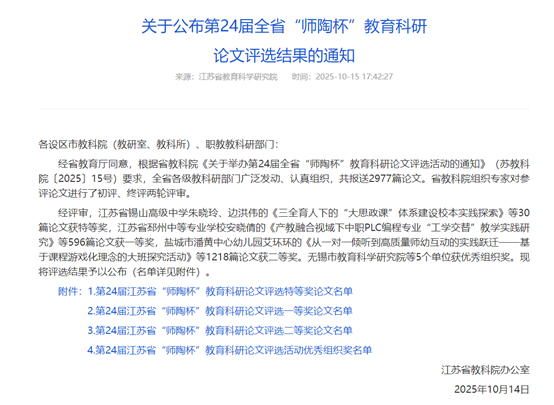 关于公布第24届全省“师陶杯”教育科研论文评选结果的通知

来源：江苏省教育科学研究院　时间：2025-10-15 17:42:27

各设区市教科院（教研室、教科所）、职教教科研部门：

经省教育厅同意，根据省教科院《关于举办第24届全省“师陶杯”教育科研论文评选活动的通知》（苏教科院〔2025〕15号）要求，全省各级教科研部门广泛发动、认真组织，共报送2977篇论文。省教科院组织专家对参评论文进行了初评、终评两轮评审。

经评审，江苏省锡山高级中学朱晓玲、边洪伟的《三全育人下的“大思政课”体系建设校本实践探索》等30篇论文获特等奖，江苏省邳州中等专业学校安晓倩的《产教融合视域下中职PLC编程专业“工学交替”教学实践研究》等596篇论文获一等奖，盐城市潘黄中心幼儿园艾环环的《从一对一倾听到高质量师幼互动的实践跃迁——基于课程游戏化理念的大班探究活动》等1218篇论文获二等奖。无锡市教育科学研究院等5个单位获优秀组织奖。现将评选结果予以公布（名单详见附件）。

附件：1.第24届江苏省“师陶杯”教育科研论文评选特等奖论文名单
2.第24届江苏省“师陶杯”教育科研论文评选一等奖论文名单
3.第24届江苏省“师陶杯”教育科研论文评选二等奖论文名单
4.第24届江苏省“师陶杯”教育科研论文评选活动优秀组织奖名单

江苏省教科院办公室
2025年10月14日